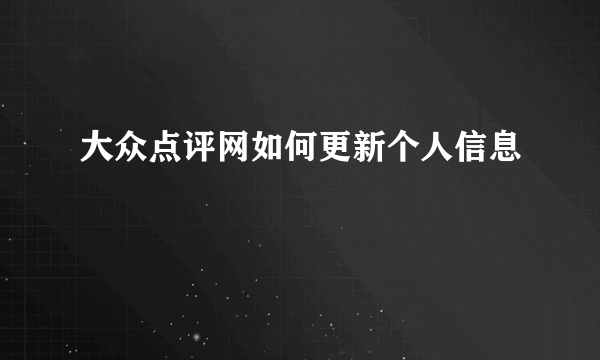 大众点评网如何更新个人信息